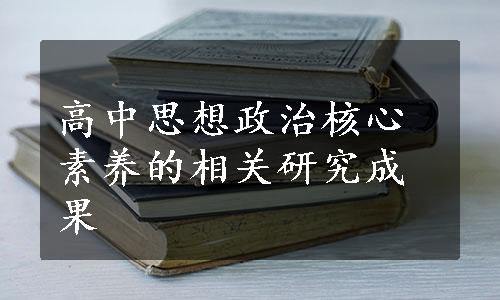 高中思想政治核心素养的相关研究成果